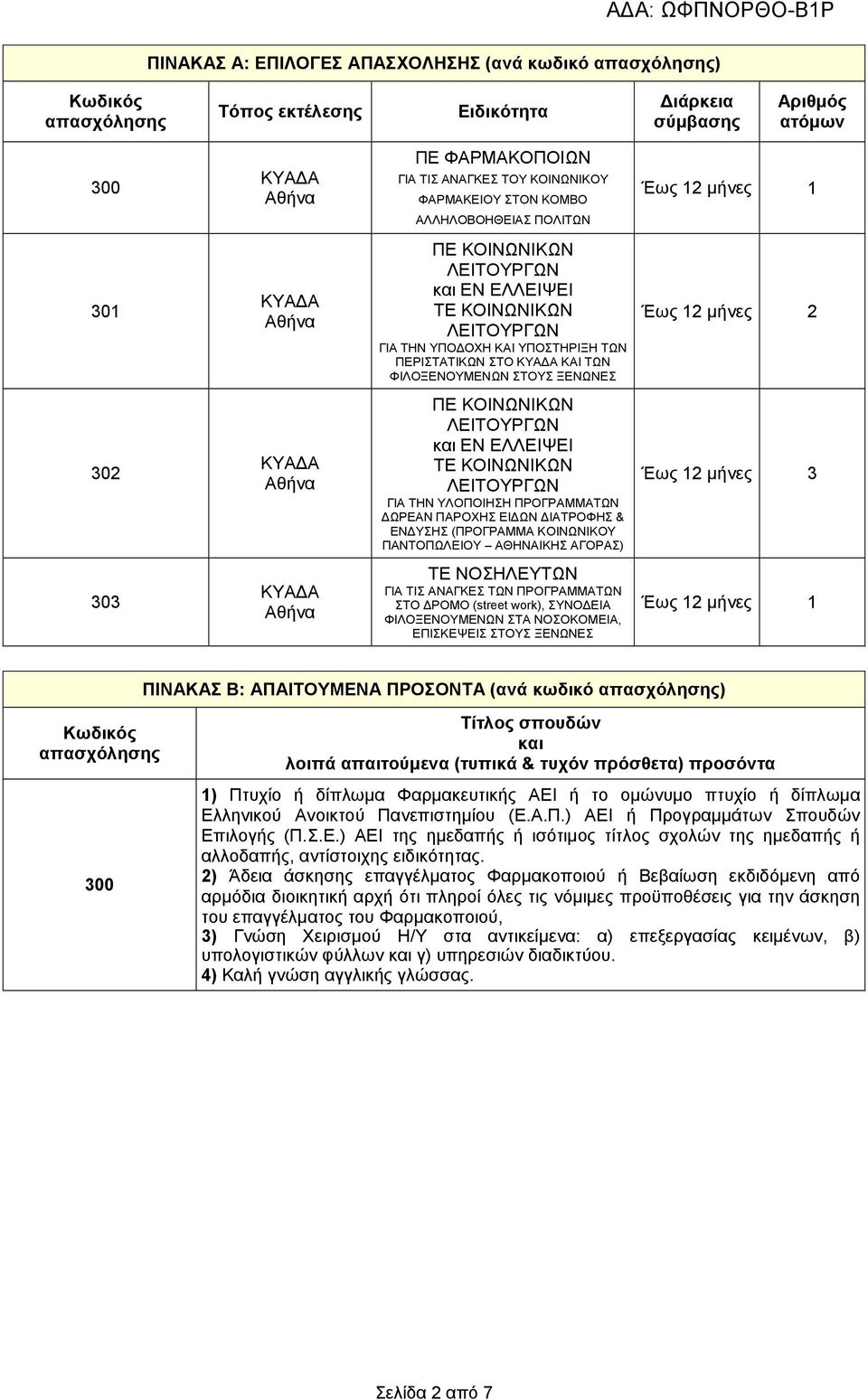 ΑΔΑ: ΩΦΠΝΟΡΘΟ-Β1Ρ

ΠΙΝΑΚΑΣ Α: ΕΠΙΛΟΓΕΣ ΑΠΑΣΧΟΛΗΣΗΣ (ανά κωδικό απασχόλησης)

| Κωδικός απασχόλησης | Τόπος εκτέλεσης | Ειδικότητα | Διάρκεια σύμβασης | Αριθμός ατόμων |
|---|---|---|---|---|
| 300 | ΚΥΑΔΑ Αθήνα | ΠΕ ΦΑΡΜΑΚΟΠΟΙΩΝ ΓΙΑ ΤΙΣ ΑΝΑΓΚΕΣ ΤΟΥ ΚΟΙΝΩΝΙΚΟΥ ΦΑΡΜΑΚΕΙΟΥ ΣΤΟΝ ΚΟΜΒΟ ΑΛΛΗΛΟΒΟΗΘΕΙΑΣ ΠΟΛΙΤΩΝ | Έως 12 μήνες | 1 |
| 301 | ΚΥΑΔΑ Αθήνα | ΠΕ ΚΟΙΝΩΝΙΚΩΝ ΛΕΙΤΟΥΡΓΩΝ και ΕΝ ΕΛΛΕΙΨΕΙ ΤΕ ΚΟΙΝΩΝΙΚΩΝ ΛΕΙΤΟΥΡΓΩΝ ΓΙΑ ΤΗΝ ΥΠΟΔΟΧΗ ΚΑΙ ΥΠΟΣΤΗΡΙΞΗ ΤΩΝ ΠΕΡΙΣΤΑΤΙΚΩΝ ΣΤΟ ΚΥΑΔΑ ΚΑΙ ΤΩΝ ΦΙΛΟΞΕΝΟΥΜΕΝΩΝ ΣΤΟΥΣ ΞΕΝΩΝΕΣ | Έως 12 μήνες | 2 |
| 302 | ΚΥΑΔΑ Αθήνα | ΠΕ ΚΟΙΝΩΝΙΚΩΝ ΛΕΙΤΟΥΡΓΩΝ και ΕΝ ΕΛΛΕΙΨΕΙ ΤΕ ΚΟΙΝΩΝΙΚΩΝ ΛΕΙΤΟΥΡΓΩΝ ΓΙΑ ΤΗΝ ΥΛΟΠΟΙΗΣΗ ΠΡΟΓΡΑΜΜΑΤΩΝ ΔΩΡΕΑΝ ΠΑΡΟΧΗΣ ΕΙΔΩΝ ΔΙΑΤΡΟΦΗΣ & ΕΝΔΥΣΗΣ (ΠΡΟΓΡΑΜΜΑ ΚΟΙΝΩΝΙΚΟΥ ΠΑΝΤΟΠΩΛΕΙΟΥ – ΑΘΗΝΑΙΚΗΣ ΑΓΟΡΑΣ) | Έως 12 μήνες | 3 |
| 303 | ΚΥΑΔΑ Αθήνα | ΤΕ ΝΟΣΗΛΕΥΤΩΝ ΓΙΑ ΤΙΣ ΑΝΑΓΚΕΣ ΤΩΝ ΠΡΟΓΡΑΜΜΑΤΩΝ ΣΤΟ ΔΡΟΜΟ (street work), ΣΥΝΟΔΕΙΑ ΦΙΛΟΞΕΝΟΥΜΕΝΩΝ ΣΤΑ ΝΟΣΟΚΟΜΕΙΑ, ΕΠΙΣΚΕΨΕΙΣ ΣΤΟΥΣ ΞΕΝΩΝΕΣ | Έως 12 μήνες | 1 |

ΠΙΝΑΚΑΣ Β: ΑΠΑΙΤΟΥΜΕΝΑ ΠΡΟΣΟΝΤΑ (ανά κωδικό απασχόλησης)

| Κωδικός απασχόλησης | Τίτλος σπουδών και λοιπά απαιτούμενα (τυπικά & τυχόν πρόσθετα) προσόντα |
|---|---|
| 300 | 1) Πτυχίο ή δίπλωμα Φαρμακευτικής ΑΕΙ ή το ομώνυμο πτυχίο ή δίπλωμα Ελληνικού Ανοικτού Πανεπιστημίου (Ε.Α.Π.) ΑΕΙ ή Προγραμμάτων Σπουδών Επιλογής (Π.Σ.Ε.) ΑΕΙ της ημεδαπής ή ισότιμος τίτλος σχολών της ημεδαπής ή αλλοδαπής, αντίστοιχης ειδικότητας. 2) Άδεια άσκησης επαγγέλματος Φαρμακοποιού ή Βεβαίωση εκδιδόμενη από αρμόδια διοικητική αρχή ότι πληροί όλες τις νόμιμες προϋποθέσεις για την άσκηση του επαγγέλματος του Φαρμακοποιού, 3) Γνώση Χειρισμού Η/Υ στα αντικείμενα: α) επεξεργασίας κειμένων, β) υπολογιστικών φύλλων και γ) υπηρεσιών διαδικτύου. 4) Καλή γνώση αγγλικής γλώσσας. |

Σελίδα 2 από 7